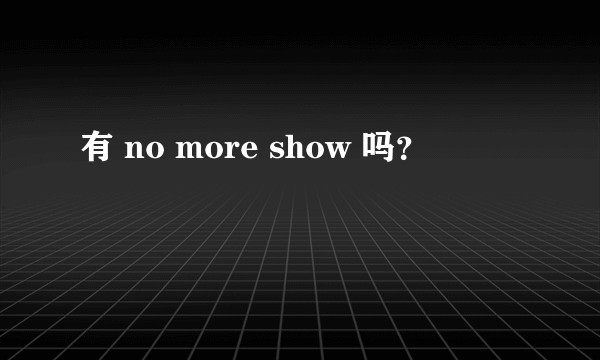 有 no more show 吗?